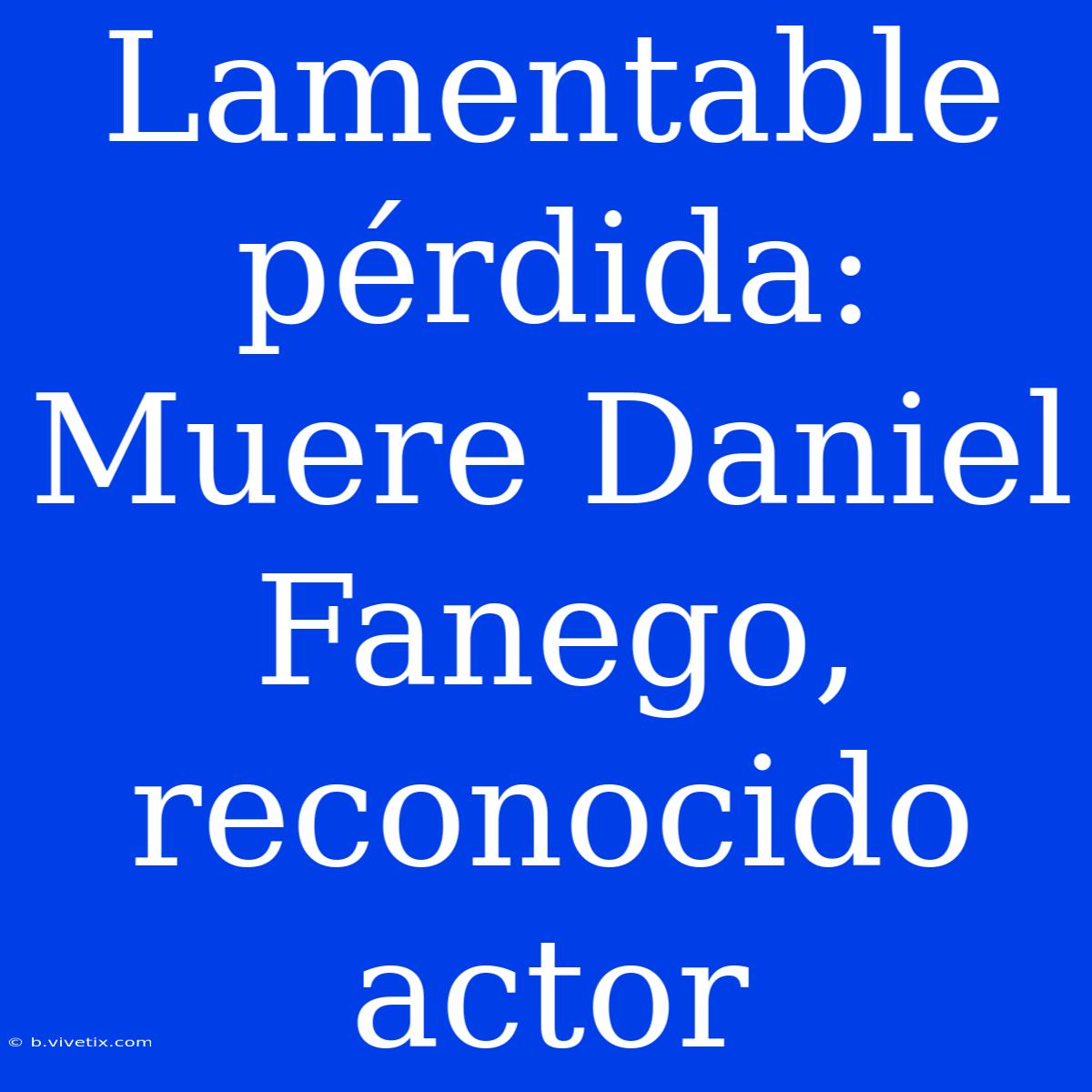 Lamentable pérdida: Muere Daniel Fanego, reconocido actor

© b.vivetix.com